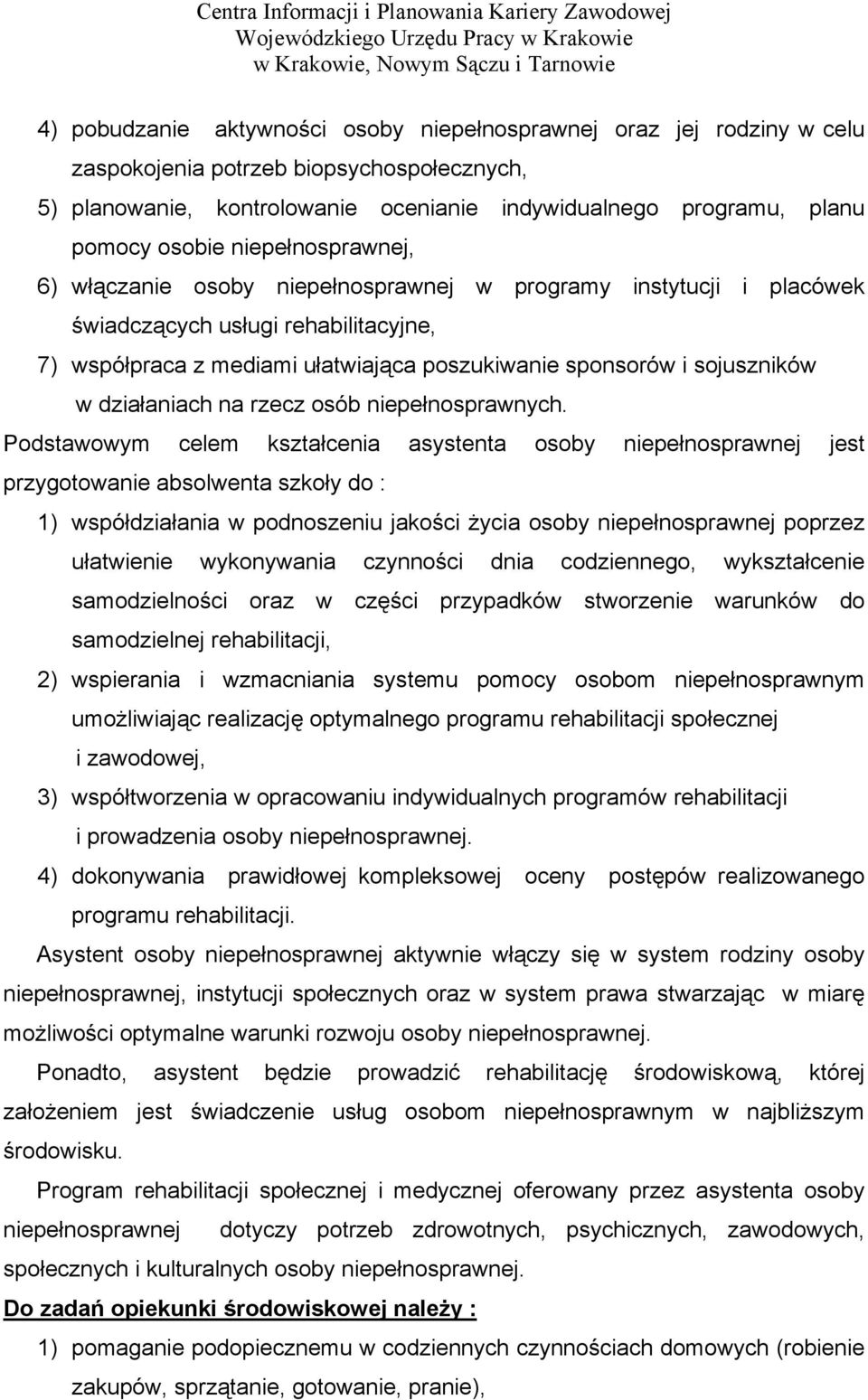 Centra Informacji i Planowania Kariery Zawodowej
Wojewódzkiego Urzędu Pracy w Krakowie
w Krakowie, Nowym Sączu i Tarnowie

4) pobudzanie aktywności osoby niepełnosprawnej oraz jej rodziny w celu zaspokojenia potrzeb biopsychospołecznych,
5) planowanie, kontrolowanie ocenianie indywidualnego programu, planu pomocy osobie niepełnosprawnej,
6) włączanie osoby niepełnosprawnej w programy instytucji i placówek świadczących usługi rehabilitacyjne,
7) współpraca z mediami ułatwiająca poszukiwanie sponsorów i sojuszników w działaniach na rzecz osób niepełnosprawnych.

Podstawowym celem kształcenia asystenta osoby niepełnosprawnej jest przygotowanie absolwenta szkoły do :
1) współdziałania w podnoszeniu jakości życia osoby niepełnosprawnej poprzez ułatwienie wykonywania czynności dnia codziennego, wykształcenie samodzielności oraz w części przypadków stworzenie warunków do samodzielnej rehabilitacji,
2) wspierania i wzmacniania systemu pomocy osobom niepełnosprawnym umożliwiając realizację optymalnego programu rehabilitacji społecznej i zawodowej,
3) współtworzenia w opracowaniu indywidualnych programów rehabilitacji i prowadzenia osoby niepełnosprawnej.
4) dokonywania prawidłowej kompleksowej oceny postępów realizowanego programu rehabilitacji.

Asystent osoby niepełnosprawnej aktywnie włączy się w system rodziny osoby niepełnosprawnej, instytucji społecznych oraz w system prawa stwarzając w miarę możliwości optymalne warunki rozwoju osoby niepełnosprawnej.

Ponadto, asystent będzie prowadzić rehabilitację środowiskową, której założeniem jest świadczenie usług osobom niepełnosprawnym w najbliższym środowisku.

Program rehabilitacji społecznej i medycznej oferowany przez asystenta osoby niepełnosprawnej dotyczy potrzeb zdrowotnych, psychicznych, zawodowych, społecznych i kulturalnych osoby niepełnosprawnej.

Do zadań opiekunki środowiskowej należy :
1) pomaganie podopiecznemu w codziennych czynnościach domowych (robienie zakupów, sprzątanie, gotowanie, pranie),